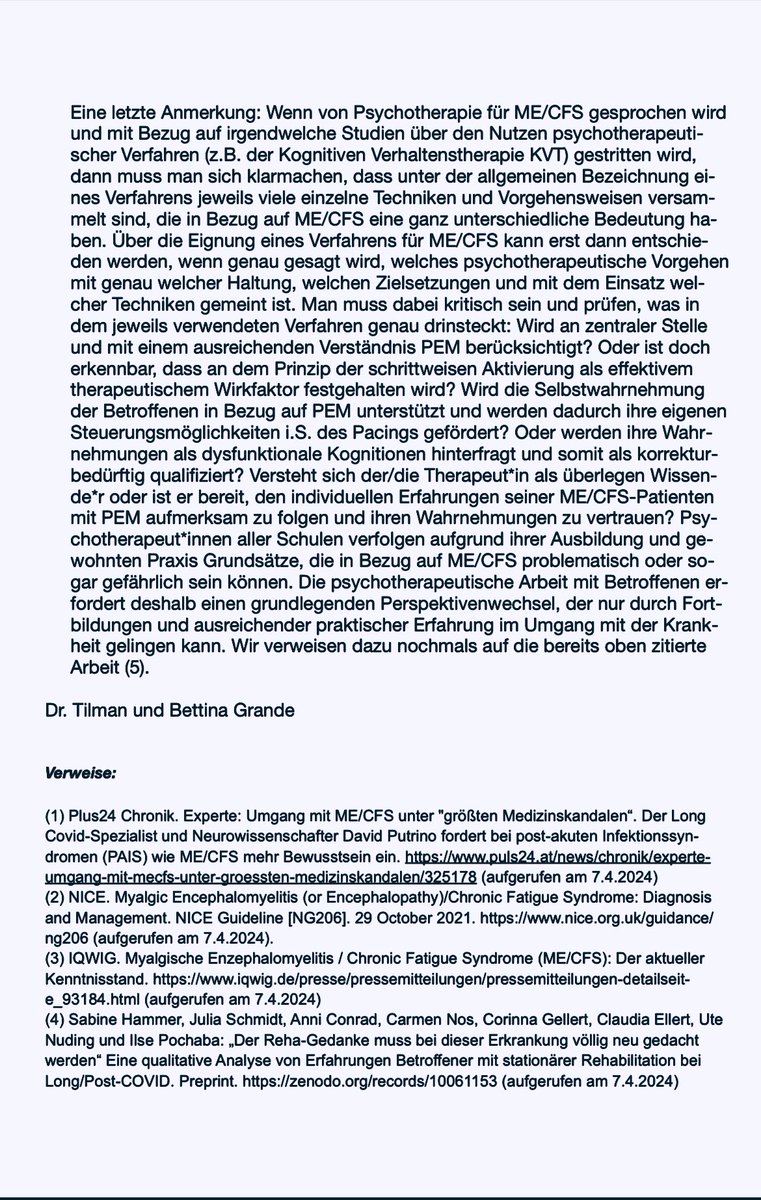 Eine letzte Anmerkung: Wenn von Psychotherapie für ME/CFS gesprochen wird und mit Bezug auf irgendwelche Studien über den Nutzen psychotherapeutischer Verfahren (z.B. der Kognitiven Verhaltenstherapie KVT) gestritten wird, dann muss man sich klarmachen, dass unter der allgemeinen Bezeichnung eines Verfahrens jeweils viele einzelne Techniken und Vorgehensweisen versammelt sind, die in Bezug auf ME/CFS eine ganz unterschiedliche Bedeutung haben. Über die Eignung eines Verfahrens für ME/CFS kann erst dann entschieden werden, wenn genau gesagt wird, welches psychotherapeutische Vorgehen mit genau welcher Haltung, welchen Zielsetzungen und mit dem Einsatz welcher Techniken gemeint ist. Man muss dabei kritisch sein und prüfen, was in dem jeweils verwendeten Verfahren genau drinsteckt: Wird an zentraler Stelle und mit einem ausreichenden Verständnis PEM berücksichtigt? Oder ist doch erkennbar, dass an dem Prinzip der schrittweisen Aktivierung als effektivem therapeutischem Wirkfaktor festgehalten wird? Wird die Selbstwahrnehmung der Betroffenen in Bezug auf PEM unterstützt und werden dadurch ihre eigenen Steuerungsmöglichkeiten i.S. des Pacings gefördert? Oder werden ihre Wahrnehmungen als dysfunktionale Kognitionen hinterfragt und somit als korrekturbedürftig qualifiziert? Versteht sich der/die Therapeut*in als überlegen Wissende*r oder ist er bereit, den individuellen Erfahrungen seiner ME/CFS-Patienten mit PEM aufmerksam zu folgen und ihren Wahrnehmungen zu vertrauen? Psychotherapeut*innen aller Schulen verfolgen aufgrund ihrer Ausbildung und gewohnten Praxis Grundsätze, die in Bezug auf ME/CFS problematisch oder sogar gefährlich sein können. Die psychotherapeutische Arbeit mit Betroffenen erfordert deshalb einen grundlegenden Perspektivenwechsel, der nur durch Fortbildungen und ausreichender praktischer Erfahrung im Umgang mit der Krankheit gelingen kann. Wir verweisen dazu nochmals auf die bereits oben zitierte Arbeit (5).

Dr. Tilman und Bettina Grande

Verweise:

(1) Plus24 Chronik. Experte: Umgang mit ME/CFS unter "größten Medizinskandalen". Der Long Covid-Spezialist und Neurowissenschafter David Putrino fordert bei post-akuten Infektionssyndromen (PAIS) wie ME/CFS mehr Bewusstsein ein. https://www.puls24.at/news/chronik/experte-umgang-mit-mecfs-unter-groessten-medizinskandalen/325178 (aufgerufen am 7.4.2024)
(2) NICE. Myalgic Encephalomyelitis (or Encephalopathy)/Chronic Fatigue Syndrome: Diagnosis and Management. NICE Guideline [NG206]. 29 October 2021. https://www.nice.org.uk/guidance/ng206 (aufgerufen am 7.4.2024).
(3) IQWIG. Myalgische Enzephalomyelitis / Chronic Fatigue Syndrome (ME/CFS): Der aktueller Kenntnisstand. https://www.iqwig.de/presse/pressemitteilungen/pressemitteilungen-detailseite_93184.html (aufgerufen am 7.4.2024)
(4) Sabine Hammer, Julia Schmidt, Anni Conrad, Carmen Nos, Corinna Gellert, Claudia Ellert, Ute Nuding und Ilse Pochaba: „Der Reha-Gedanke muss bei dieser Erkrankung völlig neu gedacht werden“ Eine qualitative Analyse von Erfahrungen Betroffener mit stationärer Rehabilitation bei Long/Post-COVID. Preprint. https://zenodo.org/records/10061153 (aufgerufen am 7.4.2024)